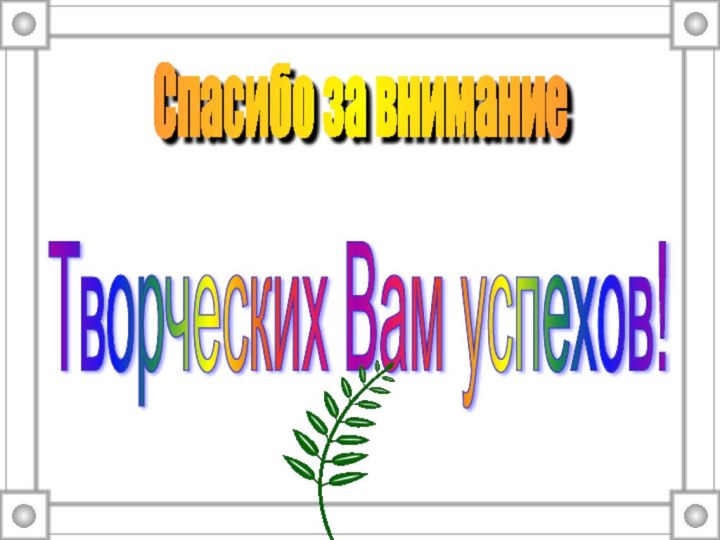 Спасибо за внимание

Творческих Вам успехов!